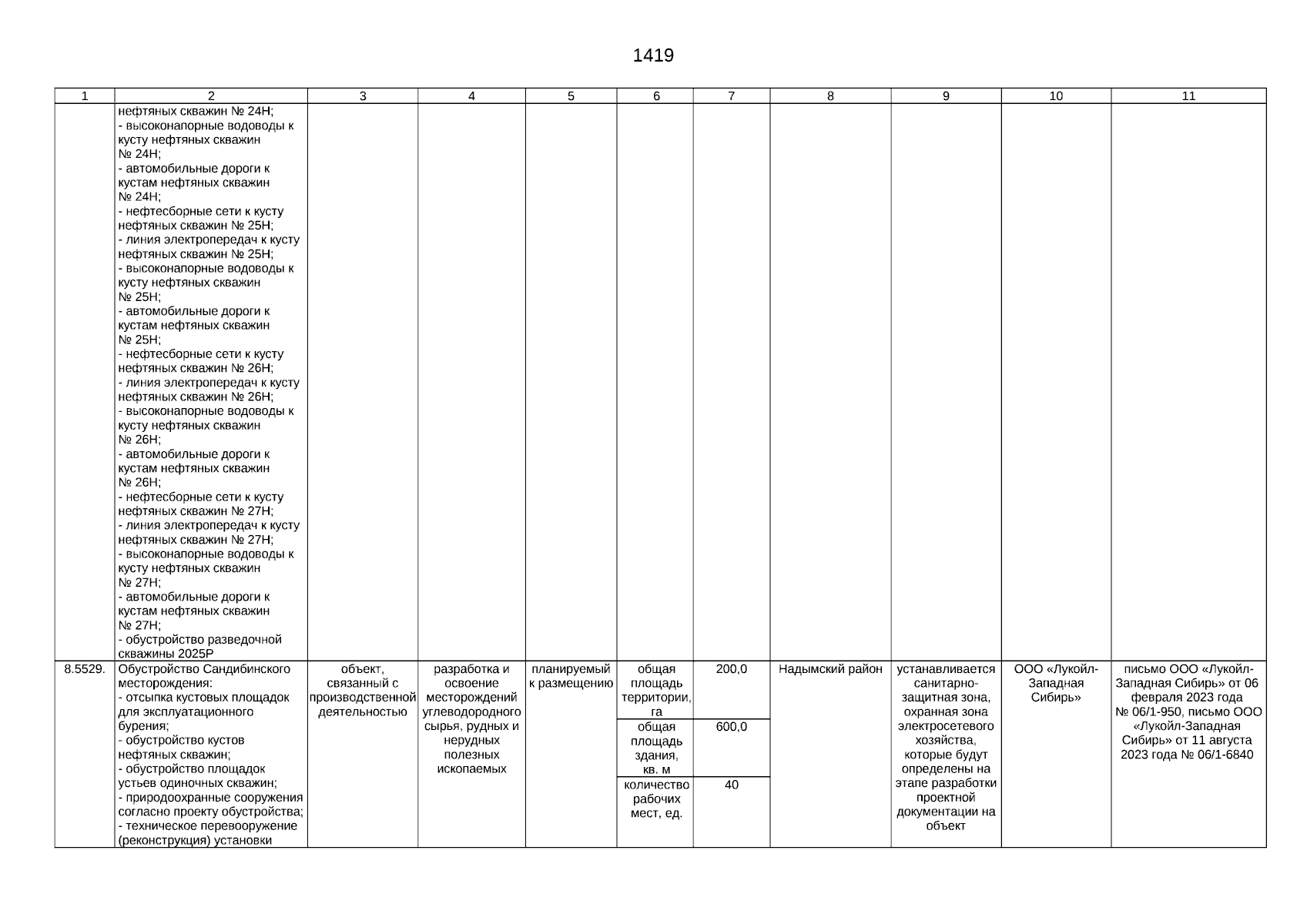 1419

| 1 | 2 | 3 | 4 | 5 | 6 | 7 | 8 | 9 | 10 | 11 |
|---|---|---|---|---|---|---|---|---|---|---|
| | нефтяных скважин № 24Н; - высоконапорные водоводы к кусту нефтяных скважин № 24Н; - автомобильные дороги к кустам нефтяных скважин № 24Н; - нефтесборные сети к кусту нефтяных скважин № 25Н; - линия электропередач к кусту нефтяных скважин № 25Н; - высоконапорные водоводы к кусту нефтяных скважин № 25Н; - автомобильные дороги к кустам нефтяных скважин № 25Н; - нефтесборные сети к кусту нефтяных скважин № 26Н; - линия электропередач к кусту нефтяных скважин № 26Н; - высоконапорные водоводы к кусту нефтяных скважин № 26Н; - автомобильные дороги к кустам нефтяных скважин № 26Н; - нефтесборные сети к кусту нефтяных скважин № 27Н; - линия электропередач к кусту нефтяных скважин № 27Н; - высоконапорные водоводы к кусту нефтяных скважин № 27Н; - автомобильные дороги к кустам нефтяных скважин № 27Н; - обустройство разведочной скважины 2025Р | | | | | | | | | |
| 8.5529. | Обустройство Сандибинского месторождения: - отсыпка кустовых площадок для эксплуатационного бурения; - обустройство кустов нефтяных скважин; - обустройство площадок устьев одиночных скважин; - природоохранные сооружения согласно проекту обустройства; - техническое перевооружение (реконструкция) установки | объект, связанный с производственной деятельностью | разработка и освоение месторождений углеводородного сырья, рудных и нерудных полезных ископаемых | планируемый к размещению | общая площадь территории, га | 200,0 | Надымский район | устанавливается санитарно-защитная зона, охранная зона электросетевого хозяйства, которые будут определены на этапе разработки проектной документации на объект | ООО «Лукойл-Западная Сибирь» | письмо ООО «Лукойл-Западная Сибирь» от 06 февраля 2023 года № 06/1-950, письмо ООО «Лукойл-Западная Сибирь» от 11 августа 2023 года № 06/1-6840 |
| | | | | | общая площадь здания, кв. м | 600,0 | | | | |
| | | | | | количество рабочих мест, ед. | 40 | | | | |